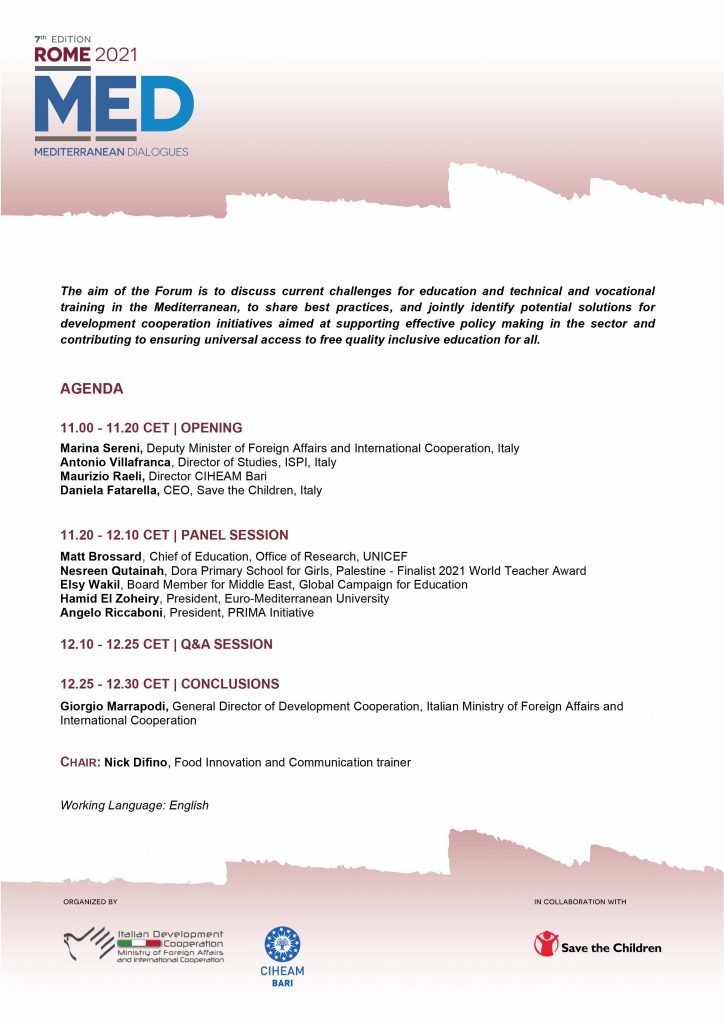 7th EDITION
ROME 2021
MED
MEDITERRANEAN DIALOGUES

The aim of the Forum is to discuss current challenges for education and technical and vocational training in the Mediterranean, to share best practices, and jointly identify potential solutions for development cooperation initiatives aimed at supporting effective policy making in the sector and contributing to ensuring universal access to free quality inclusive education for all.

AGENDA

11.00 - 11.20 CET | OPENING

Marina Sereni, Deputy Minister of Foreign Affairs and International Cooperation, Italy
Antonio Villafranca, Director of Studies, ISPI, Italy
Maurizio Raeli, Director CIHEAM Bari
Daniela Fatarella, CEO, Save the Children, Italy

11.20 - 12.10 CET | PANEL SESSION

Matt Brossard, Chief of Education, Office of Research, UNICEF
Nesreen Qutainah, Dora Primary School for Girls, Palestine - Finalist 2021 World Teacher Award
Elsy Wakil, Board Member for Middle East, Global Campaign for Education
Hamid El Zoheiry, President, Euro-Mediterranean University
Angelo Riccaboni, President, PRIMA Initiative

12.10 - 12.25 CET | Q&A SESSION

12.25 - 12.30 CET | CONCLUSIONS

Giorgio Marrapodi, General Director of Development Cooperation, Italian Ministry of Foreign Affairs and International Cooperation

CHAIR: Nick Difino, Food Innovation and Communication trainer

Working Language: English

ORGANIZED BY

Italian Development Cooperation
Ministry of Foreign Affairs and International Cooperation

CIHEAM
BARI

IN COLLABORATION WITH

Save the Children